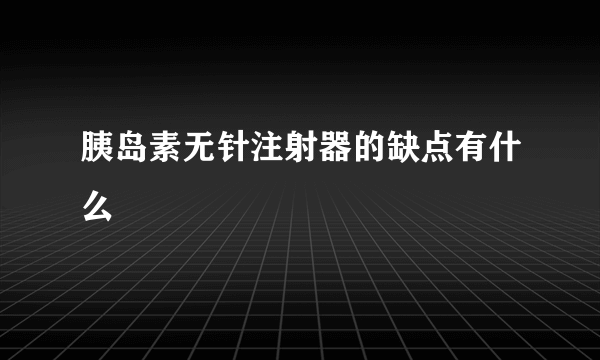 胰岛素无针注射器的缺点有什么